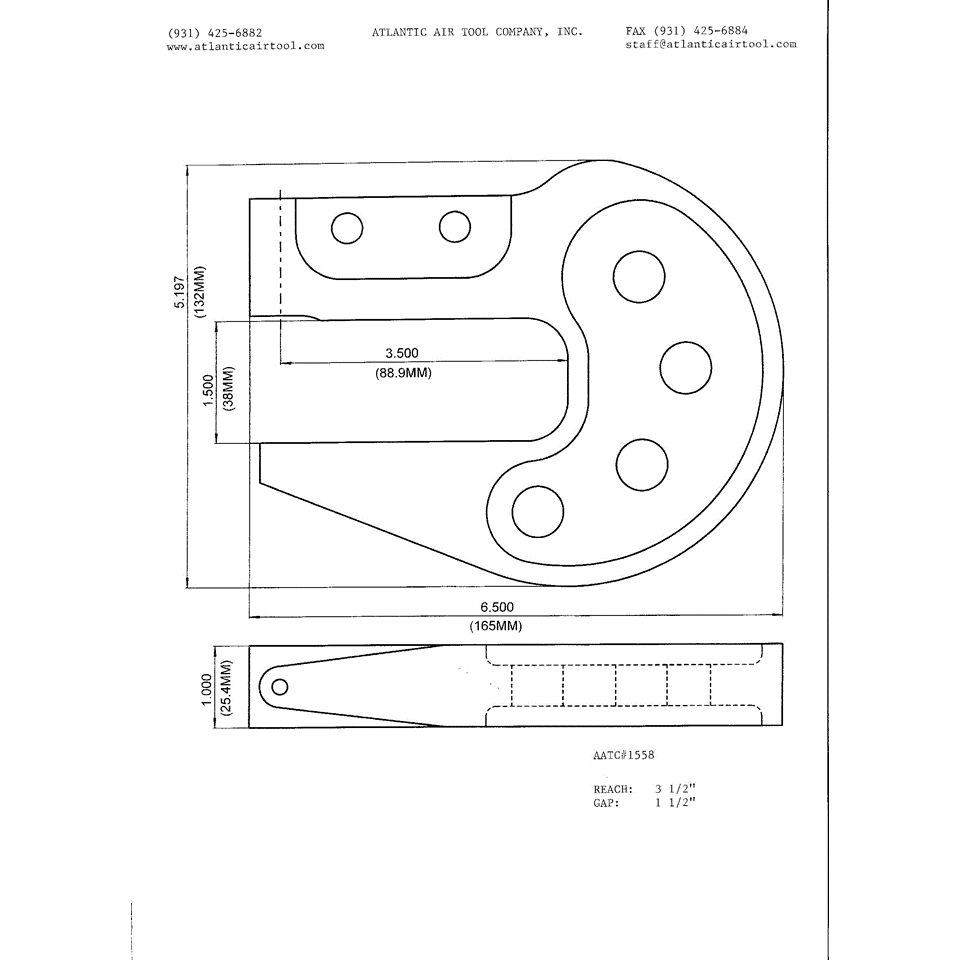 (931) 425-6882
www.atlanticairtool.com

ATLANTIC AIR TOOL COMPANY, INC.

FAX (931) 425-6884
staff@atlanticairtool.com

5.197
(132MM)

1.500
(38MM)

3.500
(88.9MM)

6.500
(165MM)

1.000
(25.4MM)

AATC#1558

REACH: 3 1/2"
GAP: 1 1/2"